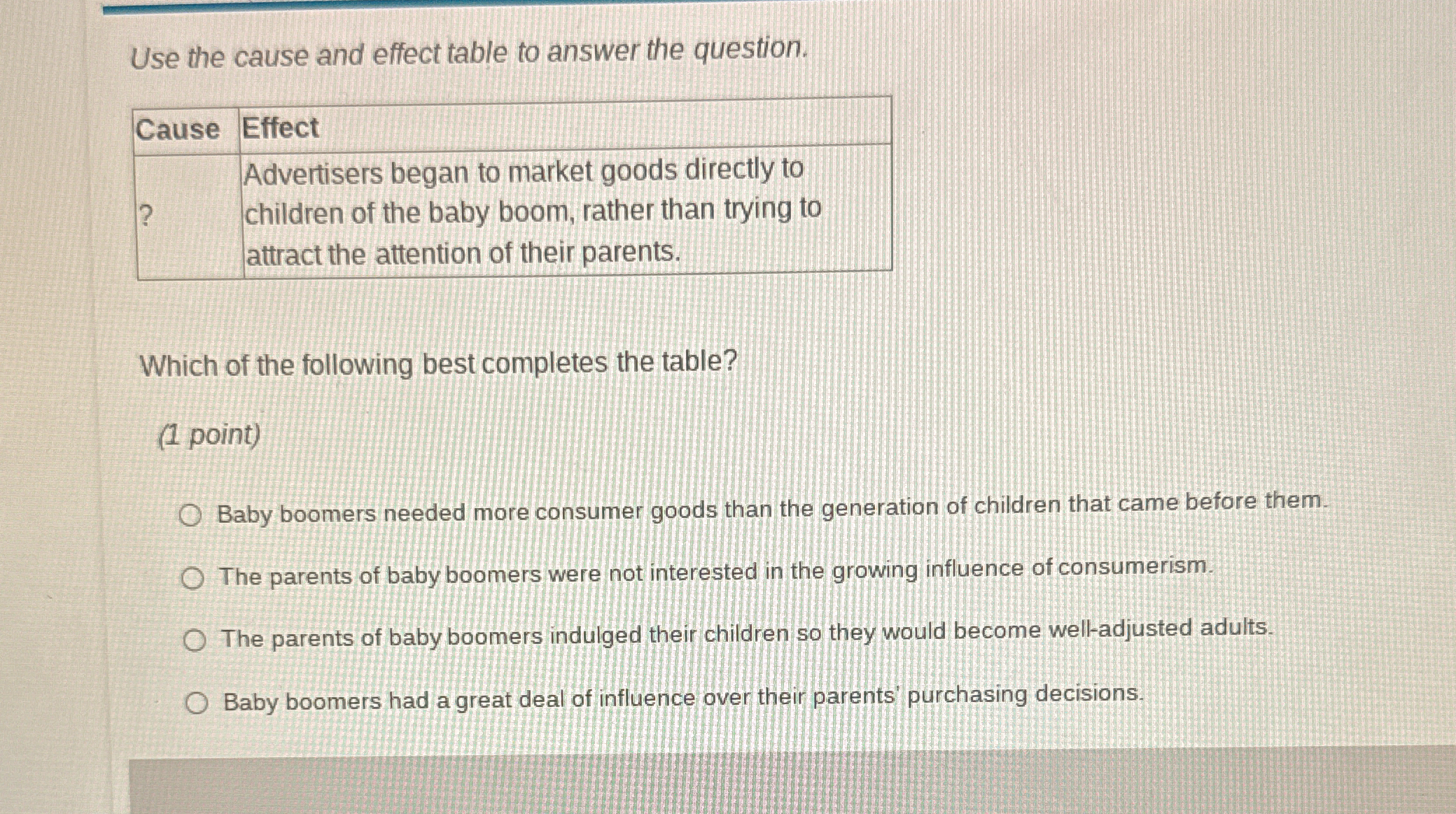 Use the cause and effect table to answer the question.

| Cause | Effect |
|---|---|
| ? | Advertisers began to market goods directly to children of the baby boom, rather than trying to attract the attention of their parents. |

Which of the following best completes the table?

(1 point)

Baby boomers needed more consumer goods than the generation of children that came before them.

The parents of baby boomers were not interested in the growing influence of consumerism.

The parents of baby boomers indulged their children so they would become well-adjusted adults.

Baby boomers had a great deal of influence over their parents' purchasing decisions.